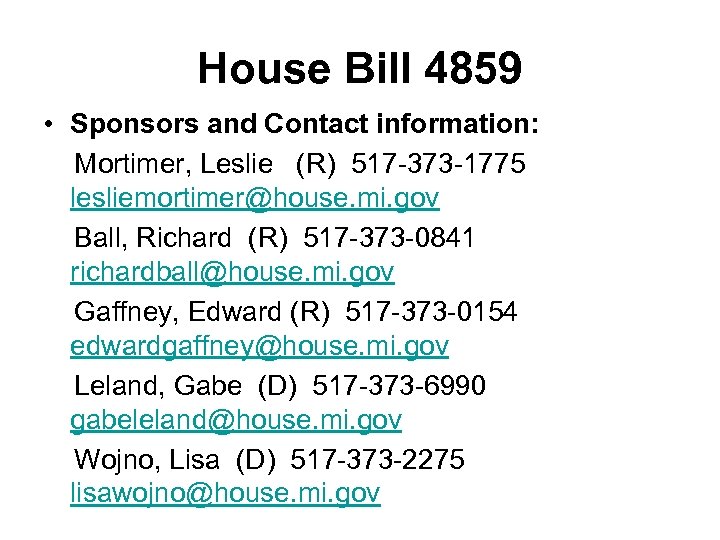 House Bill 4859

• Sponsors and Contact information:

Mortimer, Leslie (R) 517-373-1775 lesliemortimer@house.mi.gov

Ball, Richard (R) 517-373-0841 richardball@house.mi.gov

Gaffney, Edward (R) 517-373-0154 edwardgaffney@house.mi.gov

Leland, Gabe (D) 517-373-6990 gabeleland@house.mi.gov

Wojno, Lisa (D) 517-373-2275 lisawojno@house.mi.gov